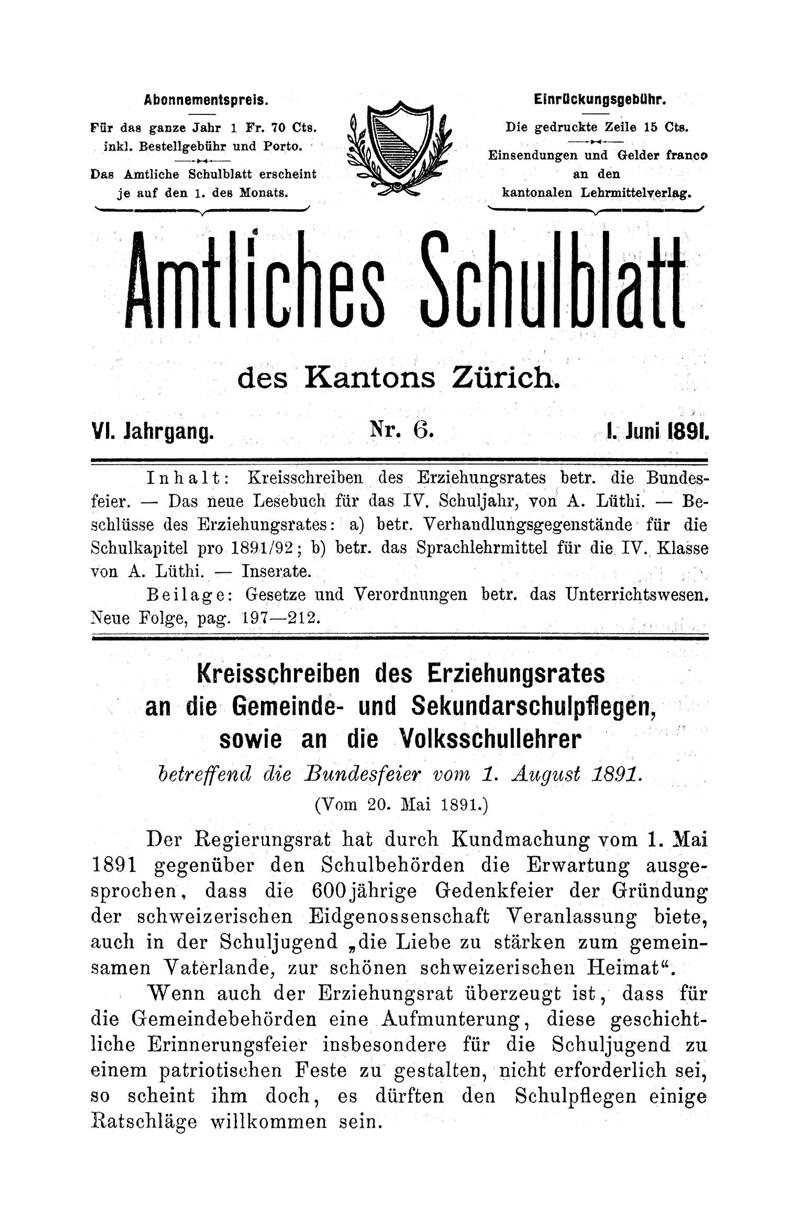 Abonnementspreis.

Für das ganze Jahr 1 Fr. 70 Cts. inkl. Bestellgebühr und Porto.

Das Amtliche Schulblatt erscheint je auf den 1. des Monats.

Einrückungsgebühr.

Die gedruckte Zeile 15 Cts.

Einsendungen und Gelder franco an den kantonalen Lehrmittelverlag.

Amtliches Schulblatt

des Kantons Zürich.

VI. Jahrgang. Nr. 6. 1. Juni 1891.

Inhalt: Kreisschreiben des Erziehungsrates betr. die Bundesfeier. — Das neue Lesebuch für das IV. Schuljahr, von A. Lüthi. — Beschlüsse des Erziehungsrates: a) betr. Verhandlungsgegenstände für die Schulkapitel pro 1891/92; b) betr. das Sprachlehrmittel für die IV. Klasse von A. Lüthi. — Inserate.

Beilage: Gesetze und Verordnungen betr. das Unterrichtswesen. Neue Folge, pag. 197—212.

Kreisschreiben des Erziehungsrates an die Gemeinde- und Sekundarschulpflegen, sowie an die Volksschullehrer

betreffend die Bundesfeier vom 1. August 1891.

(Vom 20. Mai 1891.)

Der Regierungsrat hat durch Kundmachung vom 1. Mai 1891 gegenüber den Schulbehörden die Erwartung ausgesprochen, dass die 600jährige Gedenkfeier der Gründung der schweizerischen Eidgenossenschaft Veranlassung biete, auch in der Schuljugend „die Liebe zu stärken zum gemeinsamen Vaterlande, zur schönen schweizerischen Heimat“.

Wenn auch der Erziehungsrat überzeugt ist, dass für die Gemeindebehörden eine Aufmunterung, diese geschichtliche Erinnerungsfeier insbesondere für die Schuljugend zu einem patriotischen Feste zu gestalten, nicht erforderlich sei, so scheint ihm doch, es dürften den Schulpflegen einige Ratschläge willkommen sein.